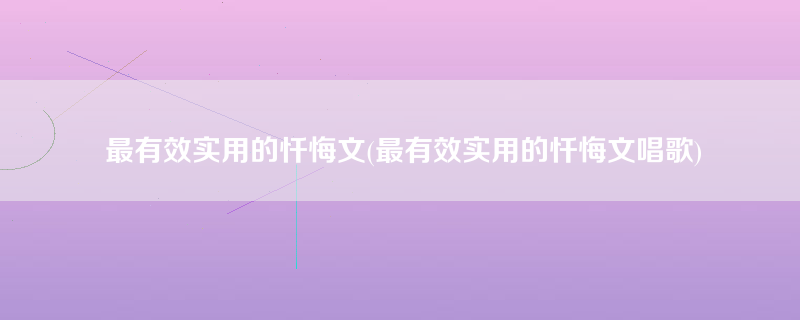 最有效实用的忏悔文(最有效实用的忏悔文唱歌)